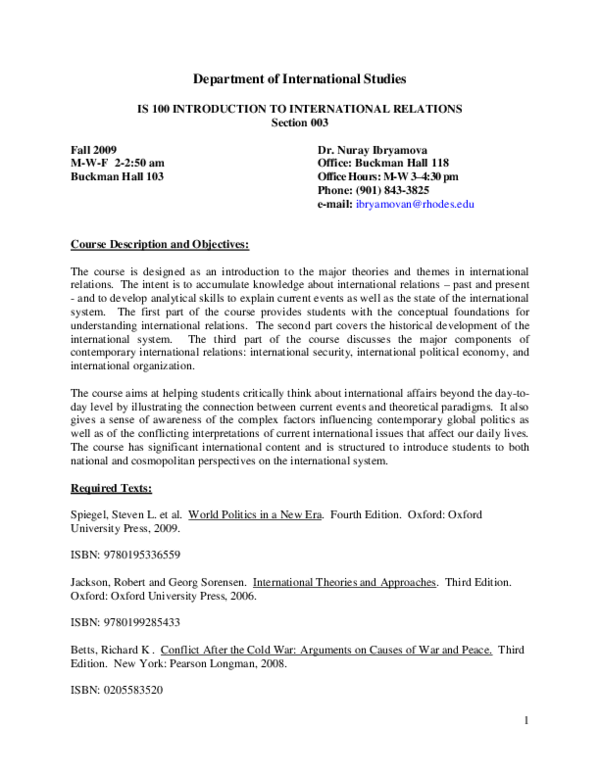 Department of International Studies

IS 100 INTRODUCTION TO INTERNATIONAL RELATIONS
Section 003

Fall 2009
M-W-F 2-2:50 am
Buckman Hall 103

Dr. Nuray Ibryamova
Office: Buckman Hall 118
Office Hours: M-W 3–4:30 pm
Phone: (901) 843-3825
e-mail: ibryamovan@rhodes.edu

Course Description and Objectives:

The course is designed as an introduction to the major theories and themes in international relations. The intent is to accumulate knowledge about international relations – past and present - and to develop analytical skills to explain current events as well as the state of the international system. The first part of the course provides students with the conceptual foundations for understanding international relations. The second part covers the historical development of the international system. The third part of the course discusses the major components of contemporary international relations: international security, international political economy, and international organization.

The course aims at helping students critically think about international affairs beyond the day-to-day level by illustrating the connection between current events and theoretical paradigms. It also gives a sense of awareness of the complex factors influencing contemporary global politics as well as of the conflicting interpretations of current international issues that affect our daily lives. The course has significant international content and is structured to introduce students to both national and cosmopolitan perspectives on the international system.

Required Texts:

Spiegel, Steven L. et al. World Politics in a New Era. Fourth Edition. Oxford: Oxford University Press, 2009.

ISBN: 9780195336559

Jackson, Robert and Georg Sorensen. International Theories and Approaches. Third Edition. Oxford: Oxford University Press, 2006.

ISBN: 9780199285433

Betts, Richard K . Conflict After the Cold War: Arguments on Causes of War and Peace. Third Edition. New York: Pearson Longman, 2008.

ISBN: 0205583520

1